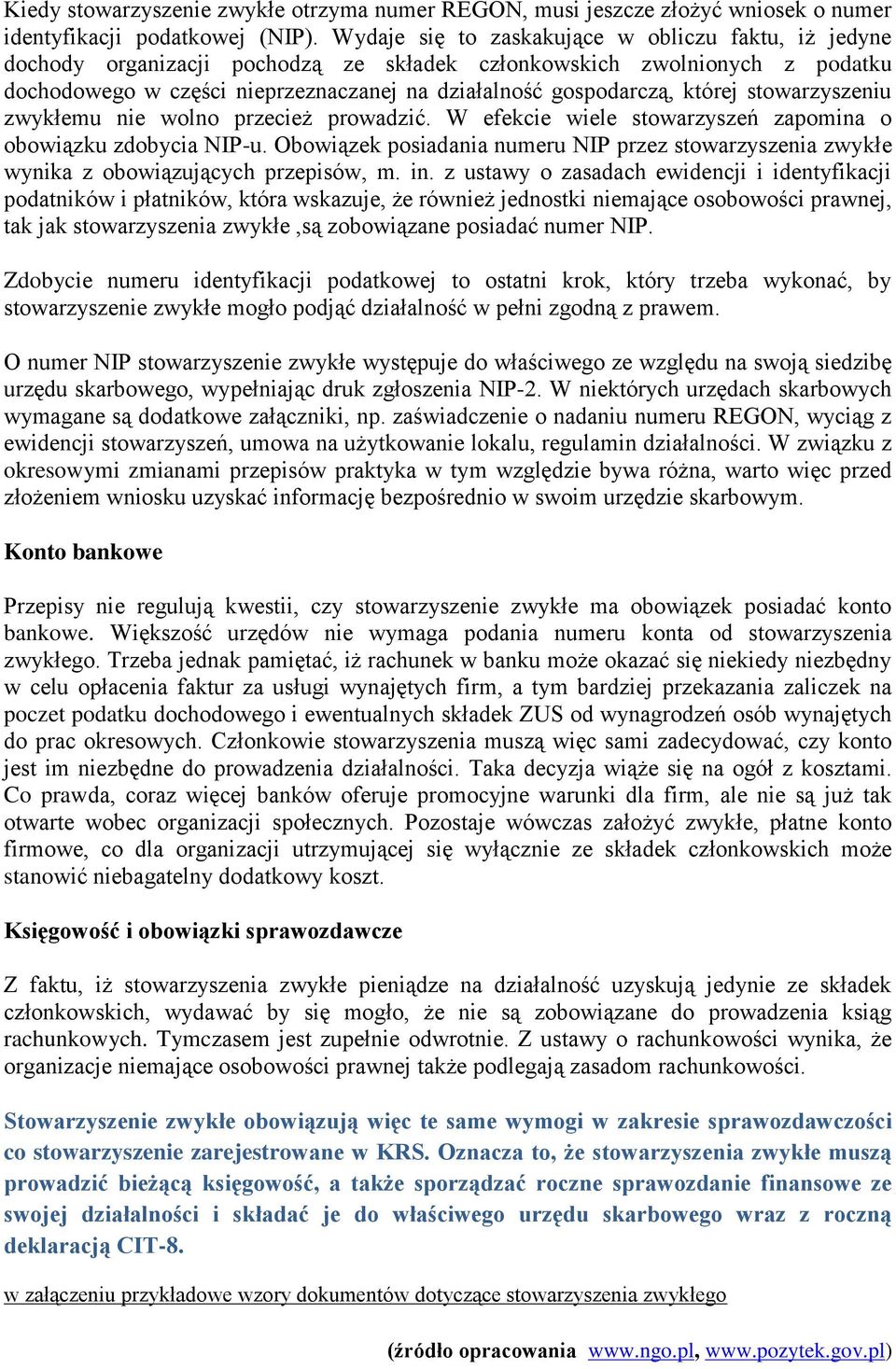 Kiedy stowarzyszenie zwykłe otrzyma numer REGON, musi jeszcze złożyć wniosek o numer identyfikacji podatkowej (NIP). Wydaje się to zaskakujące w obliczu faktu, iż jedyne dochody organizacji pochodzą ze składek członkowskich zwolnionych z podatku dochodowego w części nieprzeznaczanej na działalność gospodarczą, której stowarzyszeniu zwykłemu nie wolno przecież prowadzić. W efekcie wiele stowarzyszeń zapomina o obowiązku zdobycia NIP-u. Obowiązek posiadania numeru NIP przez stowarzyszenia zwykłe wynika z obowiązujących przepisów, m. in. z ustawy o zasadach ewidencji i identyfikacji podatników i płatników, która wskazuje, że również jednostki niemające osobowości prawnej, tak jak stowarzyszenia zwykłe ,są zobowiązane posiadać numer NIP.

Zdobycie numeru identyfikacji podatkowej to ostatni krok, który trzeba wykonać, by stowarzyszenie zwykłe mogło podjąć działalność w pełni zgodną z prawem.

O numer NIP stowarzyszenie zwykłe występuje do właściwego ze względu na swoją siedzibę urzędu skarbowego, wypełniając druk zgłoszenia NIP-2. W niektórych urzędach skarbowych wymagane są dodatkowe załączniki, np. zaświadczenie o nadaniu numeru REGON, wyciąg z ewidencji stowarzyszeń, umowa na użytkowanie lokalu, regulamin działalności. W związku z okresowymi zmianami przepisów praktyka w tym względzie bywa różna, warto więc przed złożeniem wniosku uzyskać informację bezpośrednio w swoim urzędzie skarbowym.

Konto bankowe

Przepisy nie regulują kwestii, czy stowarzyszenie zwykłe ma obowiązek posiadać konto bankowe. Większość urzędów nie wymaga podania numeru konta od stowarzyszenia zwykłego. Trzeba jednak pamiętać, iż rachunek w banku może okazać się niekiedy niezbędny w celu opłacenia faktur za usługi wynajętych firm, a tym bardziej przekazania zaliczek na poczet podatku dochodowego i ewentualnych składek ZUS od wynagrodzeń osób wynajętych do prac okresowych. Członkowie stowarzyszenia muszą więc sami zadecydować, czy konto jest im niezbędne do prowadzenia działalności. Taka decyzja wiąże się na ogół z kosztami. Co prawda, coraz więcej banków oferuje promocyjne warunki dla firm, ale nie są już tak otwarte wobec organizacji społecznych. Pozostaje wówczas założyć zwykłe, płatne konto firmowe, co dla organizacji utrzymującej się wyłącznie ze składek członkowskich może stanowić niebagatelny dodatkowy koszt.

Księgowość i obowiązki sprawozdawcze

Z faktu, iż stowarzyszenia zwykłe pieniądze na działalność uzyskują jedynie ze składek członkowskich, wydawać by się mogło, że nie są zobowiązane do prowadzenia ksiąg rachunkowych. Tymczasem jest zupełnie odwrotnie. Z ustawy o rachunkowości wynika, że organizacje niemające osobowości prawnej także podlegają zasadom rachunkowości.

Stowarzyszenie zwykłe obowiązują więc te same wymogi w zakresie sprawozdawczości co stowarzyszenie zarejestrowane w KRS. Oznacza to, że stowarzyszenia zwykłe muszą prowadzić bieżącą księgowość, a także sporządzać roczne sprawozdanie finansowe ze swojej działalności i składać je do właściwego urzędu skarbowego wraz z roczną deklaracją CIT-8.

w załączeniu przykładowe wzory dokumentów dotyczące stowarzyszenia zwykłego

(źródło opracowania www.ngo.pl, www.pozytek.gov.pl)